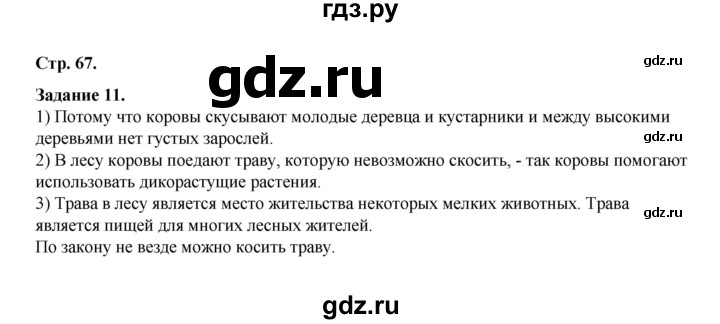 гдз.ру

Стр. 67.

gdz.ru

gdz.ru

Задание 11.

1) Потому что коровы скусывают молодые деревца и кустарники и между высокими деревьями нет густых зарослей.

gdz.ru

2) В лесу коровы поедают траву, которую невозможно скосить, - так коровы помогают использовать дикорастущие растения.

3) Трава в лесу является место жительства некоторых мелких животных. Трава является пищей для многих лесных жителей.

gdz.ru

По закону не везде можно косить траву.

gdz.ru